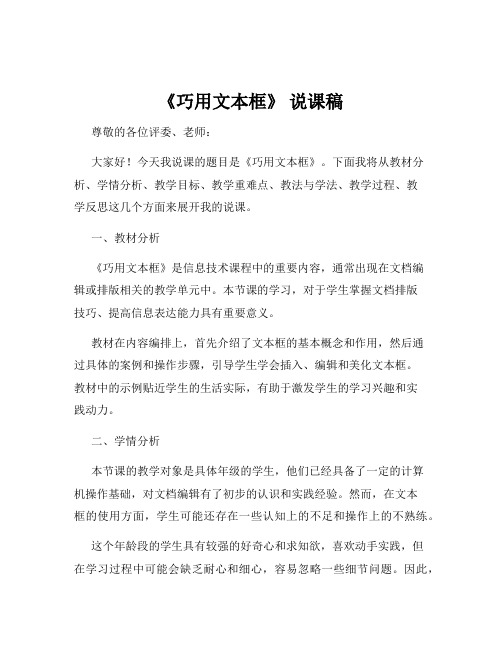 《巧用文本框》 说课稿

尊敬的各位评委、老师：

大家好！今天我说课的题目是《巧用文本框》。下面我将从教材分析、学情分析、教学目标、教学重难点、教法与学法、教学过程、教学反思这几个方面来展开我的说课。

一、教材分析

《巧用文本框》是信息技术课程中的重要内容，通常出现在文档编辑或排版相关的教学单元中。本节课的学习，对于学生掌握文档排版技巧、提高信息表达能力具有重要意义。

教材在内容编排上，首先介绍了文本框的基本概念和作用，然后通过具体的案例和操作步骤，引导学生学会插入、编辑和美化文本框。教材中的示例贴近学生的生活实际，有助于激发学生的学习兴趣和实践动力。

二、学情分析

本节课的教学对象是具体年级的学生，他们已经具备了一定的计算机操作基础，对文档编辑有了初步的认识和实践经验。然而，在文本框的使用方面，学生可能还存在一些认知上的不足和操作上的不熟练。

这个年龄段的学生具有较强的好奇心和求知欲，喜欢动手实践，但在学习过程中可能会缺乏耐心和细心，容易忽略一些细节问题。因此，